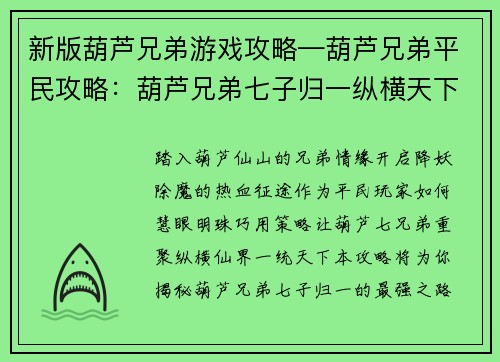 新版葫芦兄弟游戏攻略—葫芦兄弟平民攻略：葫芦兄弟七子归一纵横天下

踏入葫芦仙山的兄弟情缘开启降妖除魔的热血征途作为平民玩家如何慧眼明珠巧用策略让葫芦七兄弟重聚纵横仙界一统天下本攻略将为你揭秘葫芦兄弟七子归一的最强之路